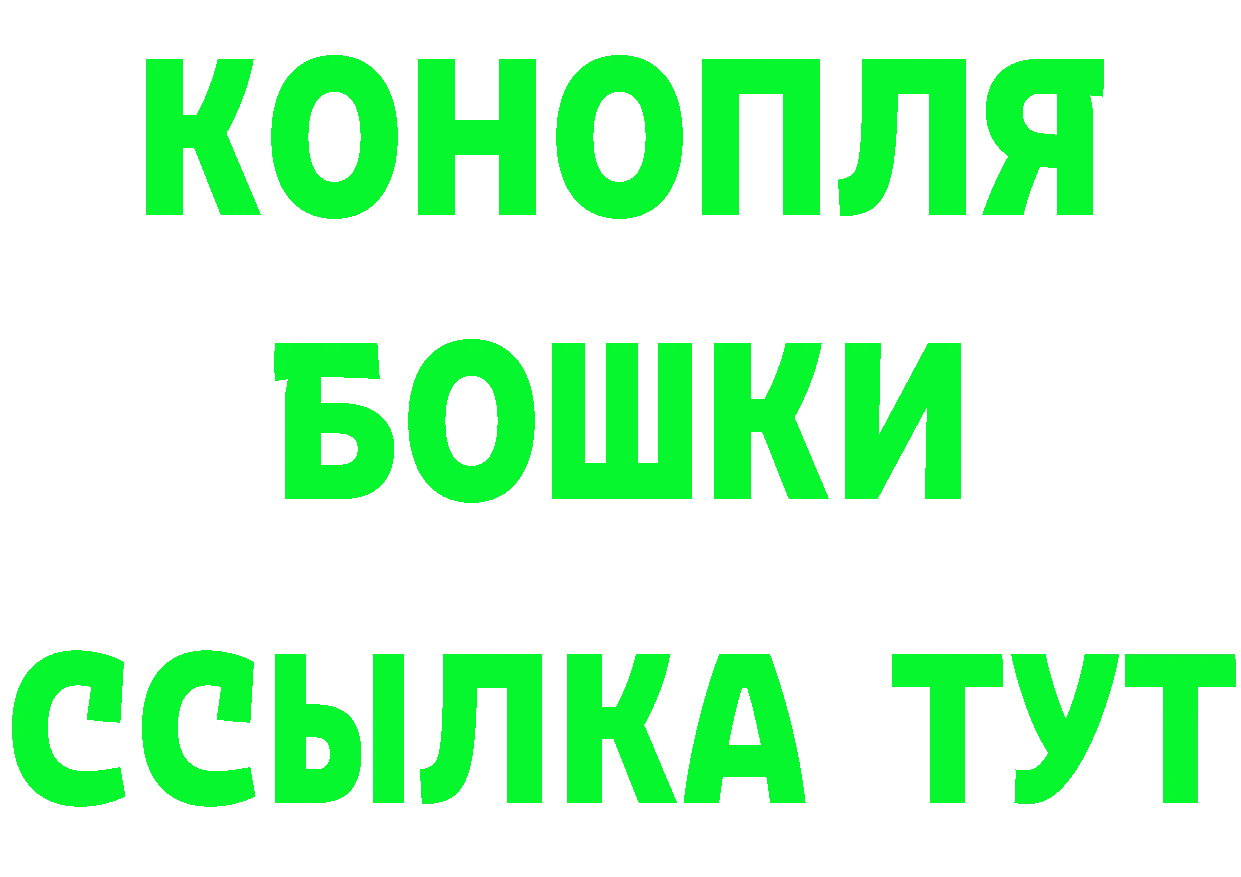 КОНОПЛЯ
БОШКИ
ССЫЛКА ТУТ